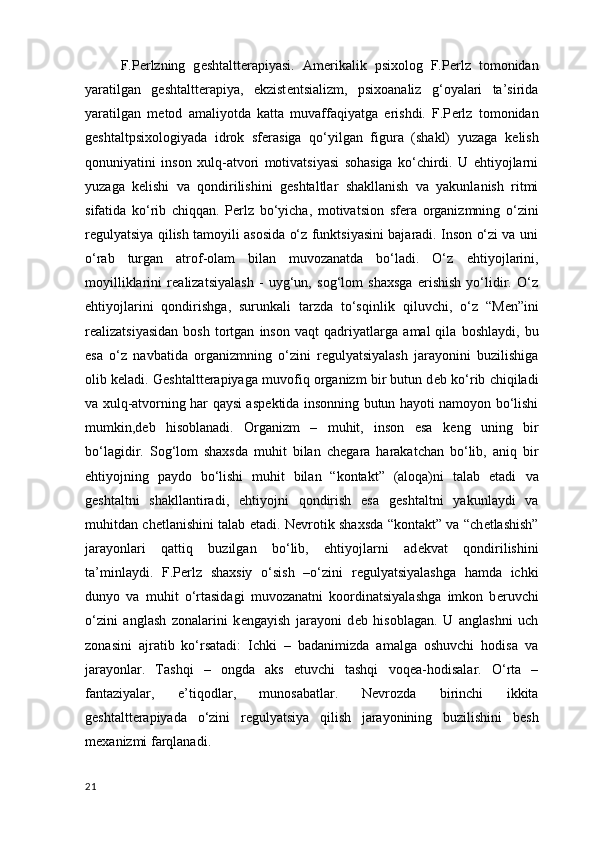 F.Perlzning geshtaltterapiyasi. Amerikalik psixolog F.Perlz tomonidan yaratilgan geshtaltterapiya, ekzistentsializm, psixoanaliz g‘oyalari ta’sirida yaratilgan metod amaliyotda katta muvaffaqiyatga erishdi. F.Perlz tomonidan geshtaltpsixologiyada idrok sferasiga qo‘yilgan figura (shakl) yuzaga kelish qonuniyatini inson xulq-atvori motivatsiyasi sohasiga ko‘chirdi. U ehtiyojlarni yuzaga kelishi va qondirilishini geshtaltlar shakllanish va yakunlanish ritmi sifatida ko‘rib chiqqan. Perlz bo‘yicha, motivatsion sfera organizmning o‘zini regulyatsiya qilish tamoyili asosida o‘z funktsiyasini bajaradi. Inson o‘zi va uni o‘rab turgan atrof-olam bilan muvozanatda bo‘ladi. O‘z ehtiyojlarini, moyilliklarini realizatsiyalash - uyg‘un, sog‘lom shaxsga erishish yo‘lidir. O‘z ehtiyojlarini qondirishga, surunkali tarzda to‘sqinlik qiluvchi, o‘z “Men”ini realizatsiyasidan bosh tortgan inson vaqt qadriyatlarga amal qila boshlaydi, bu esa o‘z navbatida organizmning o‘zini regulyatsiyalash jarayonini buzilishiga olib keladi. Geshtaltterapiyaga muvofiq organizm bir butun deb ko‘rib chiqiladi va xulq-atvorning har qaysi aspektida insonning butun hayoti namoyon bo‘lishi mumkin,deb hisoblanadi. Organizm – muhit, inson esa keng uning bir bo‘lagidir. Sog‘lom shaxsda muhit bilan chegara harakatchan bo‘lib, aniq bir ehtiyojning paydo bo‘lishi muhit bilan “kontakt” (aloqa)ni talab etadi va geshtaltni shakllantiradi, ehtiyojni qondirish esa geshtaltni yakunlaydi va muhitdan chetlanishini talab etadi. Nevrotik shaxsda “kontakt” va “chetlashish” jarayonlari qattiq buzilgan bo‘lib, ehtiyojlarni adekvat qondirilishini ta’minlaydi. F.Perlz shaxsiy o‘sish –o‘zini regulyatsiyalashga hamda ichki dunyo va muhit o‘rtasidagi muvozanatni koordinatsiyalashga imkon beruvchi o‘zini anglash zonalarini kengayish jarayoni deb hisoblagan. U anglashni uch zonasini ajratib ko‘rsatadi: Ichki – badanimizda amalga oshuvchi hodisa va jarayonlar. Tashqi – ongda aks etuvchi tashqi voqea-hodisalar. O‘rta – fantaziyalar, e’tiqodlar, munosabatlar. Nevrozda birinchi ikkita geshtaltterapiyada o‘zini regulyatsiya qilish jarayonining buzilishini besh mexanizmi farqlanadi.

21